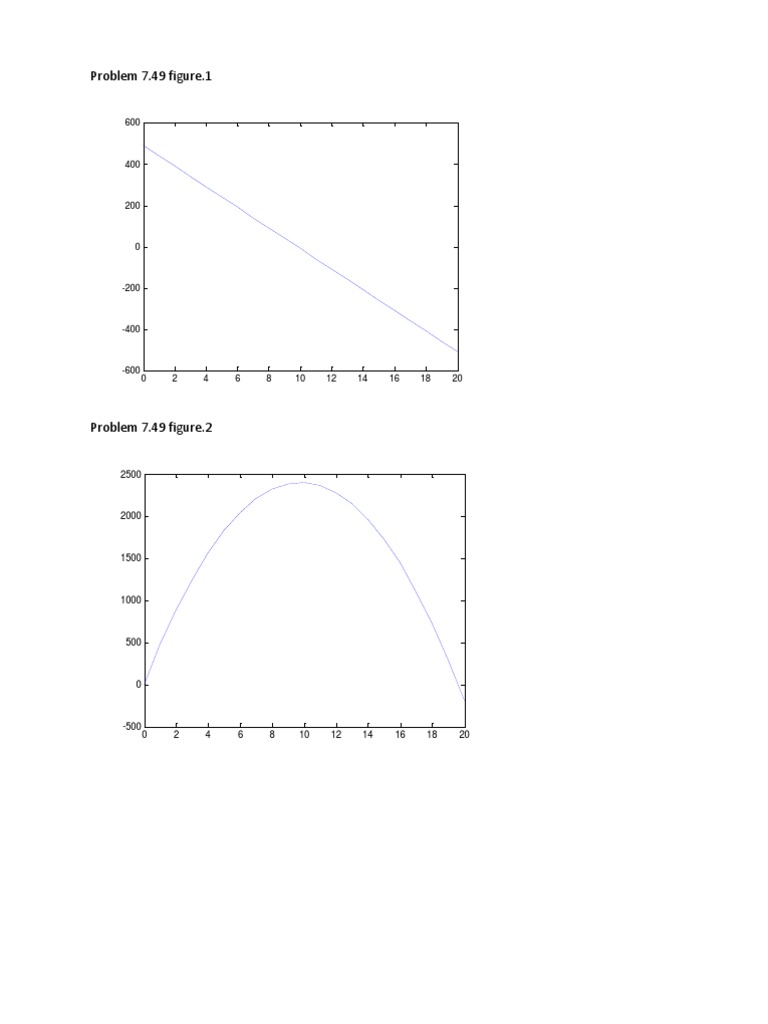 Problem 7.49 figure.1

600
400
200
0
-200
-400
-600
0 2 4 6 8 10 12 14 16 18 20

Problem 7.49 figure.2

2500
2000
1500
1000
500
0
-500
0 2 4 6 8 10 12 14 16 18 20